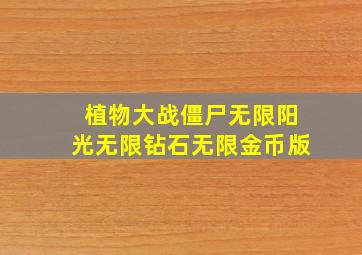 植物大战僵尸无限阳光无限钻石无限金币版